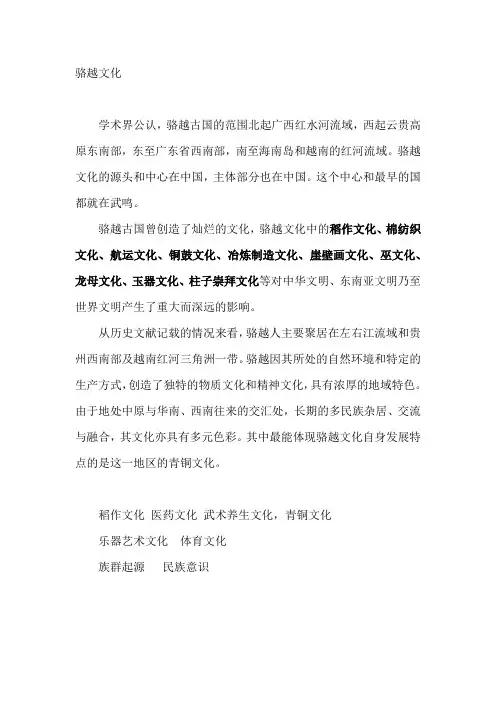 骆越文化

学术界公认，骆越古国的范围北起广西红水河流域，西起云贵高原东南部，东至广东省西南部，南至海南岛和越南的红河流域。骆越文化的源头和中心在中国，主体部分也在中国。这个中心和最早的国都就在武鸣。

骆越古国曾创造了灿烂的文化，骆越文化中的稻作文化、棉纺织文化、航运文化、铜鼓文化、冶炼制造文化、崖壁画文化、巫文化、龙母文化、玉器文化、柱子崇拜文化等对中华文明、东南亚文明乃至世界文明产生了重大而深远的影响。

从历史文献记载的情况来看，骆越人主要聚居在左右江流域和贵州西南部及越南红河三角洲一带。骆越因其所处的自然环境和特定的生产方式，创造了独特的物质文化和精神文化，具有浓厚的地域特色。由于地处中原与华南、西南往来的交汇处，长期的多民族杂居、交流与融合，其文化亦具有多元色彩。其中最能体现骆越文化自身发展特点的是这一地区的青铜文化。

稻作文化 医药文化 武术养生文化，青铜文化
乐器艺术文化 体育文化
族群起源 民族意识